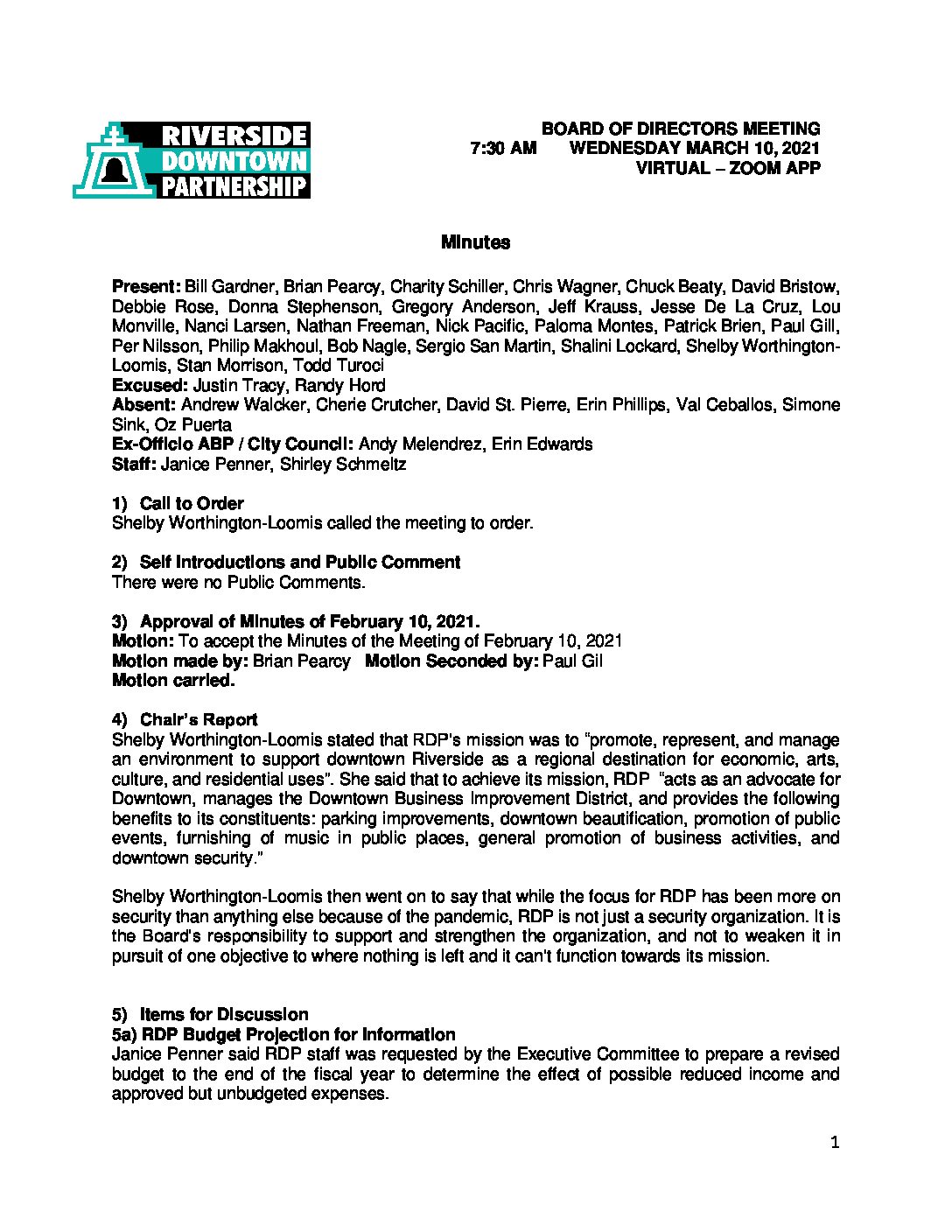 RIVERSIDE
DOWNTOWN
PARTNERSHIP

BOARD OF DIRECTORS MEETING
7:30 AM WEDNESDAY MARCH 10, 2021
VIRTUAL – ZOOM APP

Minutes

Present: Bill Gardner, Brian Pearcy, Charity Schiller, Chris Wagner, Chuck Beaty, David Bristow, Debbie Rose, Donna Stephenson, Gregory Anderson, Jeff Krauss, Jesse De La Cruz, Lou Monville, Nanci Larsen, Nathan Freeman, Nick Pacific, Paloma Montes, Patrick Brien, Paul Gill, Per Nilsson, Philip Makhoul, Bob Nagle, Sergio San Martin, Shalini Lockard, Shelby Worthington-Loomis, Stan Morrison, Todd Turoci
Excused: Justin Tracy, Randy Hord
Absent: Andrew Walcker, Cherie Crutcher, David St. Pierre, Erin Phillips, Val Ceballos, Simone Sink, Oz Puerta
Ex-Officio ABP / City Council: Andy Melendrez, Erin Edwards
Staff: Janice Penner, Shirley Schmeltz

1) Call to Order
Shelby Worthington-Loomis called the meeting to order.

2) Self Introductions and Public Comment
There were no Public Comments.

3) Approval of Minutes of February 10, 2021.
Motion: To accept the Minutes of the Meeting of February 10, 2021
Motion made by: Brian Pearcy Motion Seconded by: Paul Gil
Motion carried.

4) Chair's Report
Shelby Worthington-Loomis stated that RDP's mission was to "promote, represent, and manage an environment to support downtown Riverside as a regional destination for economic, arts, culture, and residential uses". She said that to achieve its mission, RDP "acts as an advocate for Downtown, manages the Downtown Business Improvement District, and provides the following benefits to its constituents: parking improvements, downtown beautification, promotion of public events, furnishing of music in public places, general promotion of business activities, and downtown security."

Shelby Worthington-Loomis then went on to say that while the focus for RDP has been more on security than anything else because of the pandemic, RDP is not just a security organization. It is the Board's responsibility to support and strengthen the organization, and not to weaken it in pursuit of one objective to where nothing is left and it can't function towards its mission.

5) Items for Discussion
5a) RDP Budget Projection for Information
Janice Penner said RDP staff was requested by the Executive Committee to prepare a revised budget to the end of the fiscal year to determine the effect of possible reduced income and approved but unbudgeted expenses.

1